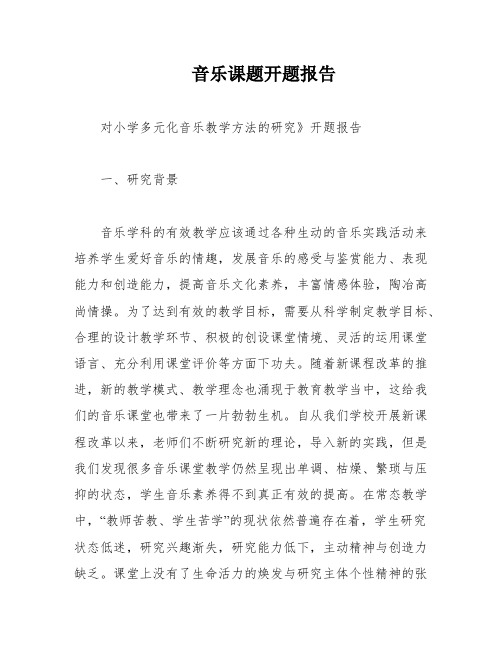 音乐课题开题报告

对小学多元化音乐教学方法的研究》开题报告

一、研究背景

音乐学科的有效教学应该通过各种生动的音乐实践活动来培养学生爱好音乐的情趣，发展音乐的感受与鉴赏能力、表现能力和创造能力，提高音乐文化素养，丰富情感体验，陶冶高尚情操。为了达到有效的教学目标，需要从科学制定教学目标、合理的设计教学环节、积极的创设课堂情境、灵活的运用课堂语言、充分利用课堂评价等方面下功夫。随着新课程改革的推进，新的教学模式、教学理念也涌现于教育教学当中，这给我们的音乐课堂也带来了一片勃勃生机。自从我们学校开展新课程改革以来，老师们不断研究新的理论，导入新的实践，但是我们发现很多音乐课堂教学仍然呈现出单调、枯燥、繁琐与压抑的状态，学生音乐素养得不到真正有效的提高。在常态教学中，“教师苦教、学生苦学”的现状依然普遍存在着，学生研究状态低迷，研究兴趣渐失，研究能力低下，主动精神与创造力缺乏。课堂上没有了生命活力的焕发与研究主体个性精神的张